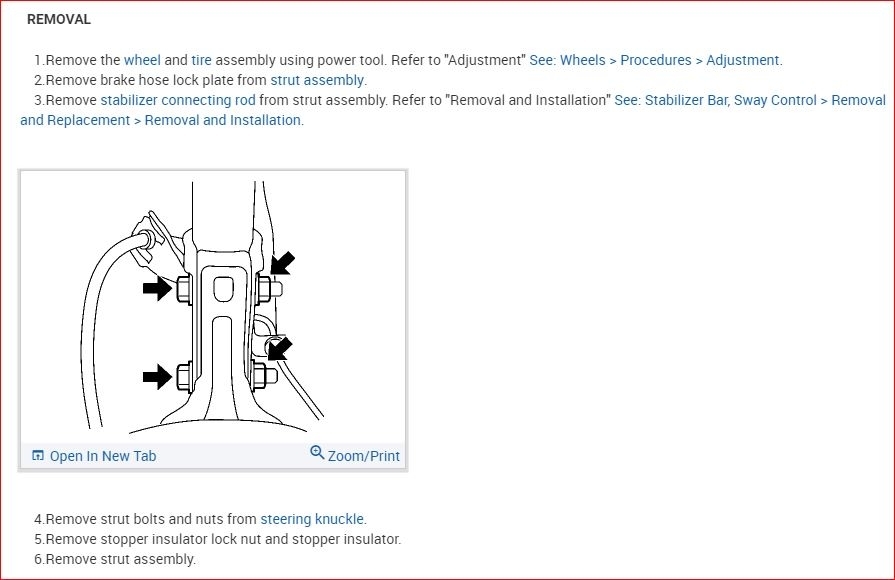 REMOVAL

1.Remove the wheel and tire assembly using power tool. Refer to "Adjustment" See: Wheels > Procedures > Adjustment.
2.Remove brake hose lock plate from strut assembly.
3.Remove stabilizer connecting rod from strut assembly. Refer to "Removal and Installation" See: Stabilizer Bar, Sway Control > Removal and Replacement > Removal and Installation.

Open In New Tab
Zoom/Print

4.Remove strut bolts and nuts from steering knuckle.
5.Remove stopper insulator lock nut and stopper insulator.
6.Remove strut assembly.